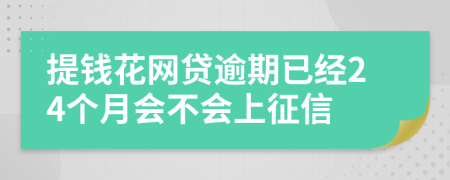 提钱花网贷逾期已经24个月会不会上征信